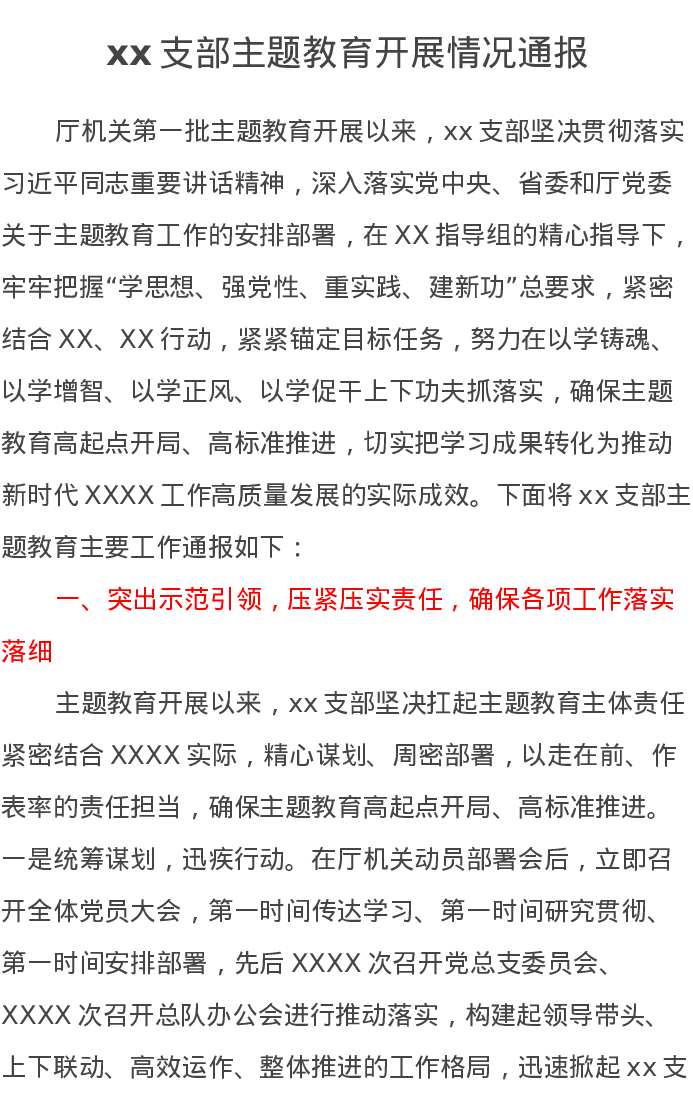 xx支部主题教育开展情况通报

厅机关第一批主题教育开展以来，xx支部坚决贯彻落实习近平同志重要讲话精神，深入落实党中央、省委和厅党委关于主题教育工作的安排部署，在XX指导组的精心指导下，牢牢把握“学思想、强党性、重实践、建新功”总要求，紧密结合XX、XX行动，紧紧锚定目标任务，努力在以学铸魂、以学增智、以学正风、以学促干上下功夫抓落实，确保主题教育高起点开局、高标准推进，切实把学习成果转化为推动新时代XXXX工作高质量发展的实际成效。下面将xx支部主题教育主要工作通报如下：

一、突出示范引领，压紧压实责任，确保各项工作落实落细

主题教育开展以来，xx支部坚决扛起主题教育主体责任紧密结合XXXX实际，精心谋划、周密部署，以走在前、作表率的责任担当，确保主题教育高起点开局、高标准推进。一是统筹谋划，迅疾行动。在厅机关动员部署会后，立即召开全体党员大会，第一时间传达学习、第一时间研究贯彻、第一时间安排部署，先后XXXX次召开党总支委员会、XXXX次召开总队办公会进行推动落实，构建起领导带头、上下联动、高效运作、整体推进的工作格局，迅速掀起xx支